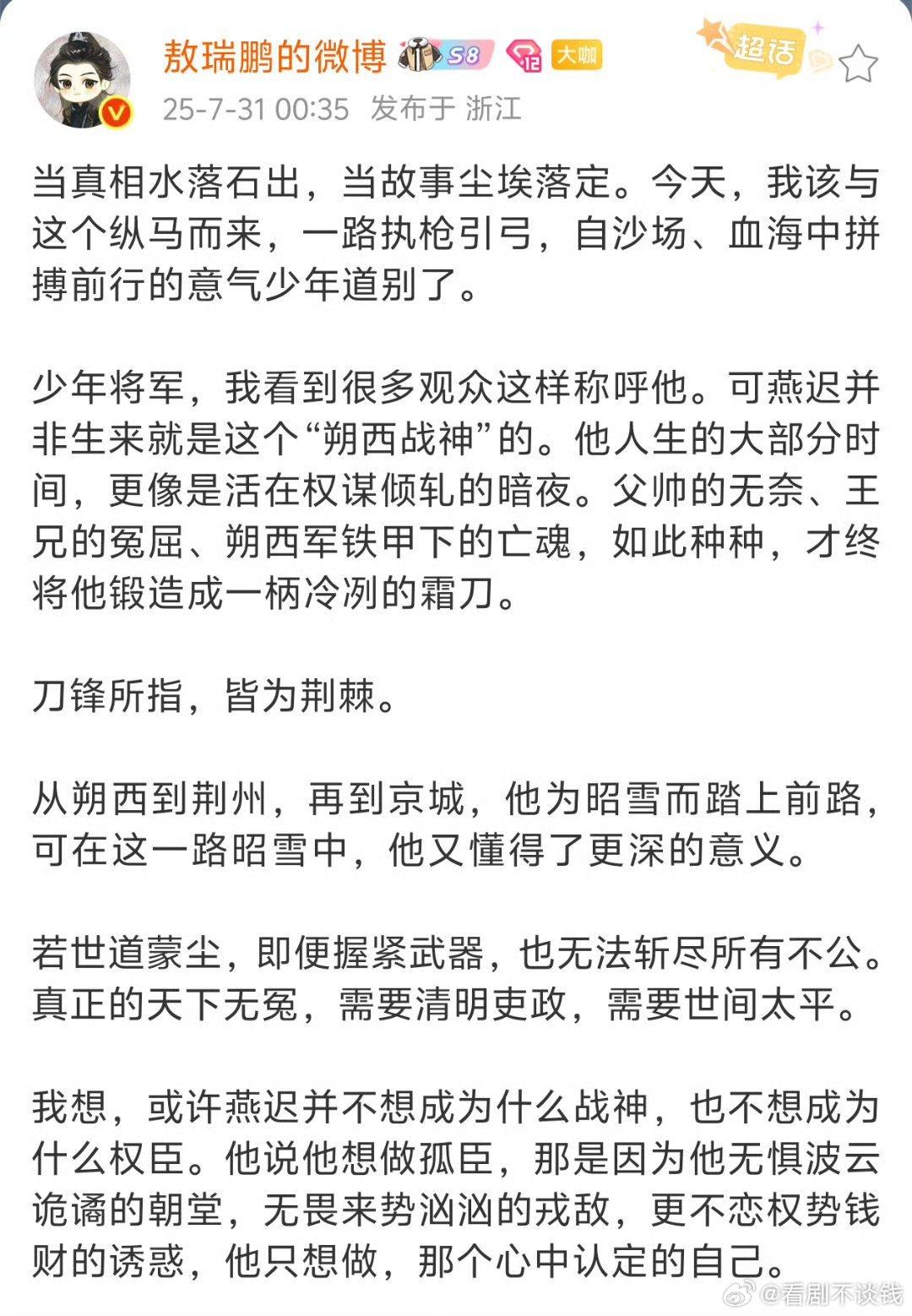 敖瑞鹏的微博 S8 12 大咖 超话

25-7-31 00:35 发布于 浙江

当真相水落石出，当故事尘埃落定。今天，我该与这个纵马而来，一路执枪引弓，自沙场、血海中拼搏前行的意气少年道别了。

少年将军，我看到很多观众这样称呼他。可燕迟并非生来就是这个“朔西战神”的。他人生的大部分时间，更像是活在权谋倾轧的暗夜。父帅的无奈、王兄的冤屈、朔西军铁甲下的亡魂，如此种种，才终将他锻造成一柄冷冽的霜刀。

刀锋所指，皆为荆棘。

从朔西到荆州，再到京城，他为昭雪而踏上前路，可在这一路昭雪中，他又懂得了更深的意义。

若世道蒙尘，即便握紧武器，也无法斩尽所有不公。真正的天下无冤，需要清明吏政，需要世间太平。

我想，或许燕迟并不想成为什么战神，也不想成为什么权臣。他说他想做孤臣，那是因为他无惧波云诡谲的朝堂，无畏来势汹汹的戎敌，更不恋权势钱财的诱惑，他只想做，那个心中认定的自己。

@看剧不谈钱